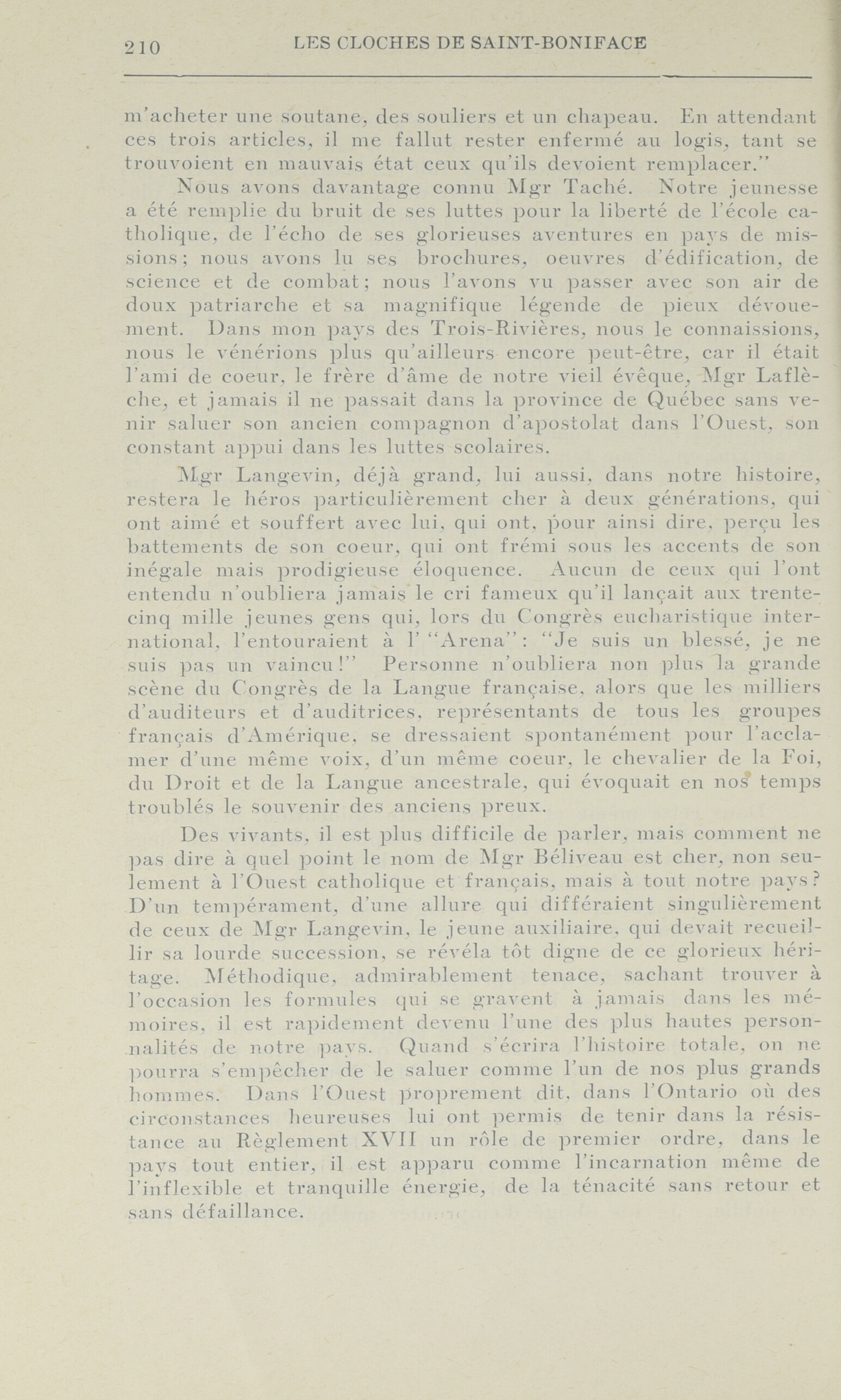 210 LES CLOCHES DE SAINT-BONIFACE

m'acheter une soutane, des souliers et un chapeau. En attendant ces trois articles, il me fallut rester enfermé au logis, tant se trouvoient en mauvais état ceux qu'ils devoient remplacer."

Nous avons davantage connu Mgr Taché. Notre jeunesse a été remplie du bruit de ses luttes pour la liberté de l'école catholique, de l'écho de ses glorieuses aventures en pays de missions; nous avons lu ses brochures, oeuvres d'édification, de science et de combat; nous l'avons vu passer avec son air de doux patriarche et sa magnifique légende de pieux dévouement. Dans mon pays des Trois-Rivières, nous le connaissions, nous le vénérions plus qu'ailleurs encore peut-être, car il était l'ami de coeur, le frère d'âme de notre vieil évêque, Mgr Laflèche, et jamais il ne passait dans la province de Québec sans venir saluer son ancien compagnon d'apostolat dans l'Ouest, son constant appui dans les luttes scolaires.

Mgr Langevin, déjà grand, lui aussi, dans notre histoire, restera le héros particulièrement cher à deux générations, qui ont aimé et souffert avec lui, qui ont, pour ainsi dire, perçu les battements de son coeur, qui ont frémi sous les accents de son inégale mais prodigieuse éloquence. Aucun de ceux qui l'ont entendu n'oubliera jamais le cri fameux qu'il lançait aux trente-cinq mille jeunes gens qui, lors du Congrès eucharistique international, l'entouraient à l' "Arena": "Je suis un blessé, je ne suis pas un vaincu!" Personne n'oubliera non plus la grande scène du Congrès de la Langue française, alors que les milliers d'auditeurs et d'auditrices, représentants de tous les groupes français d'Amérique, se dressaient spontanément pour l'acclamer d'une même voix, d'un même coeur, le chevalier de la Foi, du Droit et de la Langue ancestrale, qui évoquait en nos temps troublés le souvenir des anciens preux.

Des vivants, il est plus difficile de parler, mais comment ne pas dire à quel point le nom de Mgr Béliveau est cher, non seulement à l'Ouest catholique et français, mais à tout notre pays? D'un tempérament, d'une allure qui différaient singulièrement de ceux de Mgr Langevin, le jeune auxiliaire, qui devait recueillir sa lourde succession, se révéla tôt digne de ce glorieux héritage. Méthodique, admirablement tenace, sachant trouver à l'occasion les formules qui se gravent à jamais dans les mémoires, il est rapidement devenu l'une des plus hautes personnalités de notre pays. Quand s'écrira l'histoire totale, on ne pourra s'empêcher de le saluer comme l'un de nos plus grands hommes. Dans l'Ouest proprement dit, dans l'Ontario où des circonstances heureuses lui ont permis de tenir dans la résistance au Règlement XVII un rôle de premier ordre, dans le pays tout entier, il est apparu comme l'incarnation même de l'inflexible et tranquille énergie, de la ténacité sans retour et sans défaillance.